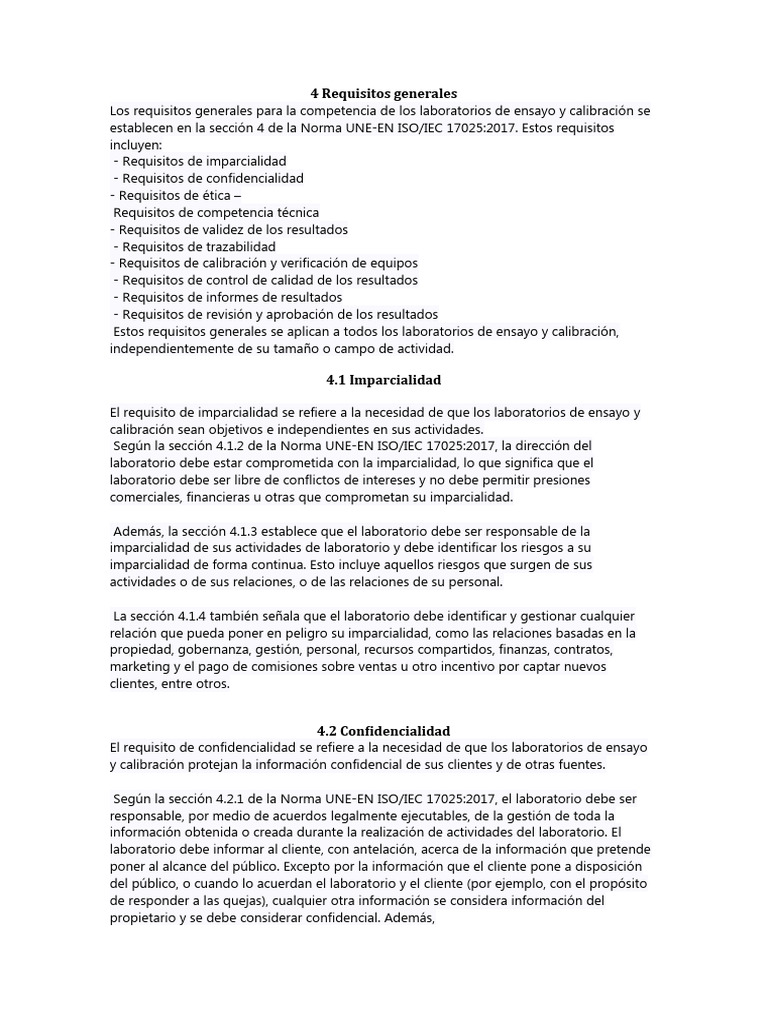 4 Requisitos generales
Los requisitos generales para la competencia de los laboratorios de ensayo y calibración se establecen en la sección 4 de la Norma UNE-EN ISO/IEC 17025:2017. Estos requisitos incluyen:
- Requisitos de imparcialidad
- Requisitos de confidencialidad
- Requisitos de ética –
Requisitos de competencia técnica
- Requisitos de validez de los resultados
- Requisitos de trazabilidad
- Requisitos de calibración y verificación de equipos
- Requisitos de control de calidad de los resultados
- Requisitos de informes de resultados
- Requisitos de revisión y aprobación de los resultados
Estos requisitos generales se aplican a todos los laboratorios de ensayo y calibración, independientemente de su tamaño o campo de actividad.

4.1 Imparcialidad

El requisito de imparcialidad se refiere a la necesidad de que los laboratorios de ensayo y calibración sean objetivos e independientes en sus actividades.
Según la sección 4.1.2 de la Norma UNE-EN ISO/IEC 17025:2017, la dirección del laboratorio debe estar comprometida con la imparcialidad, lo que significa que el laboratorio debe ser libre de conflictos de intereses y no debe permitir presiones comerciales, financieras u otras que comprometan su imparcialidad.

Además, la sección 4.1.3 establece que el laboratorio debe ser responsable de la imparcialidad de sus actividades de laboratorio y debe identificar los riesgos a su imparcialidad de forma continua. Esto incluye aquellos riesgos que surgen de sus actividades o de sus relaciones, o de las relaciones de su personal.

La sección 4.1.4 también señala que el laboratorio debe identificar y gestionar cualquier relación que pueda poner en peligro su imparcialidad, como las relaciones basadas en la propiedad, gobernanza, gestión, personal, recursos compartidos, finanzas, contratos, marketing y el pago de comisiones sobre ventas u otro incentivo por captar nuevos clientes, entre otros.

4.2 Confidencialidad
El requisito de confidencialidad se refiere a la necesidad de que los laboratorios de ensayo y calibración protejan la información confidencial de sus clientes y de otras fuentes.

Según la sección 4.2.1 de la Norma UNE-EN ISO/IEC 17025:2017, el laboratorio debe ser responsable, por medio de acuerdos legalmente ejecutables, de la gestión de toda la información obtenida o creada durante la realización de actividades del laboratorio. El laboratorio debe informar al cliente, con antelación, acerca de la información que pretende poner al alcance del público. Excepto por la información que el cliente pone a disposición del público, o cuando lo acuerdan el laboratorio y el cliente (por ejemplo, con el propósito de responder a las quejas), cualquier otra información se considera información del propietario y se debe considerar confidencial. Además,